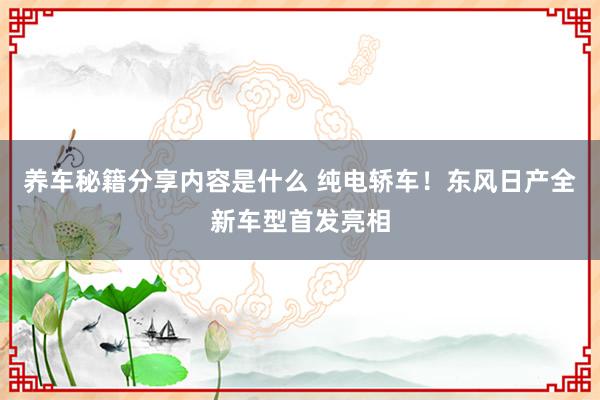 养车秘籍分享内容是什么 纯电轿车！东风日产全新车型首发亮相